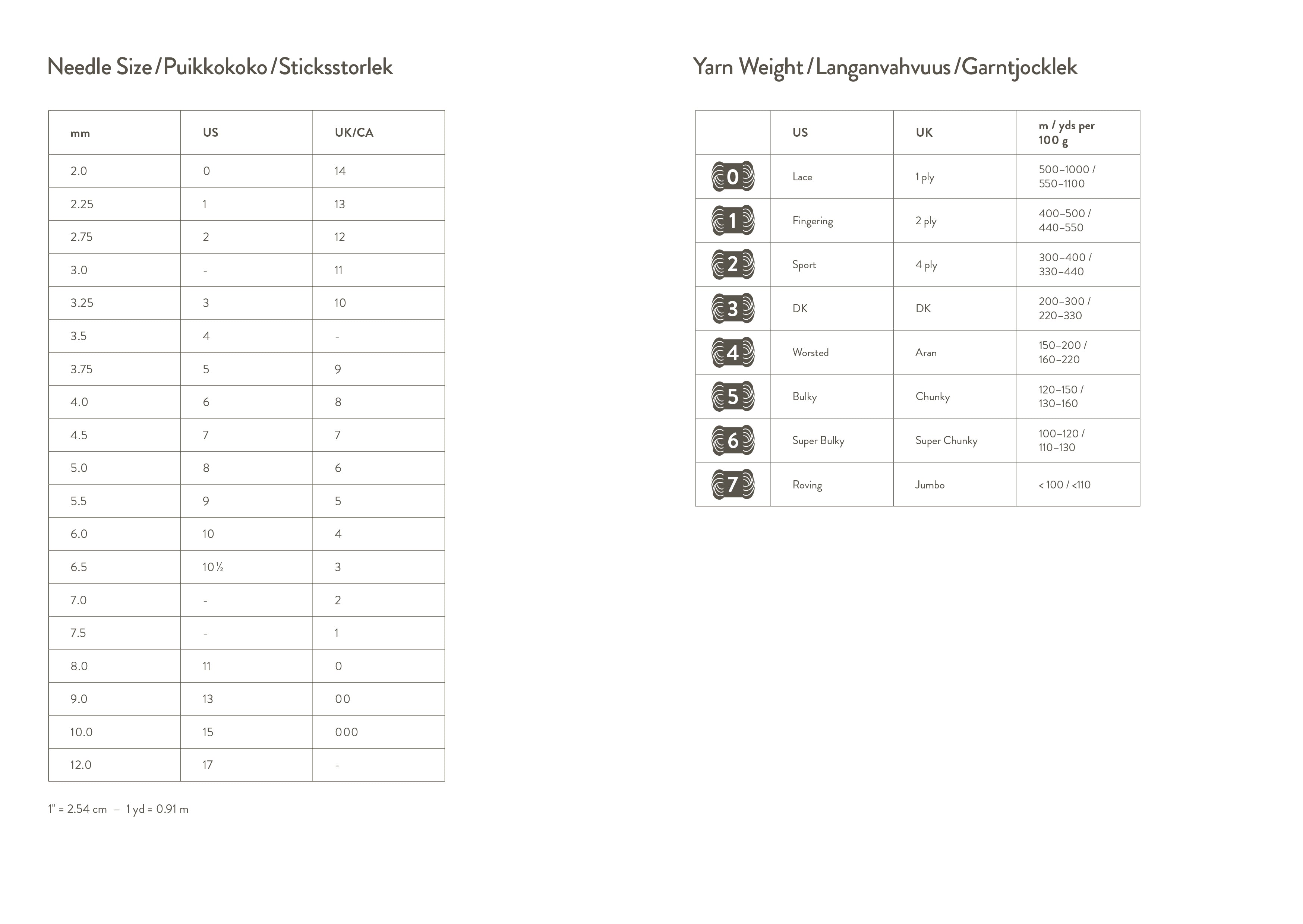 Needle Size / Puikkokoko / Sticksstorlek

| mm | US | UK/CA |
|---|---|---|
| 2.0 | 0 | 14 |
| 2.25 | 1 | 13 |
| 2.75 | 2 | 12 |
| 3.0 | - | 11 |
| 3.25 | 3 | 10 |
| 3.5 | 4 | - |
| 3.75 | 5 | 9 |
| 4.0 | 6 | 8 |
| 4.5 | 7 | 7 |
| 5.0 | 8 | 6 |
| 5.5 | 9 | 5 |
| 6.0 | 10 | 4 |
| 6.5 | 10 ½ | 3 |
| 7.0 | - | 2 |
| 7.5 | - | 1 |
| 8.0 | 11 | 0 |
| 9.0 | 13 | 00 |
| 10.0 | 15 | 000 |
| 12.0 | 17 | - |

1" = 2.54 cm – 1 yd = 0.91 m

Yarn Weight / Langanvahvuus / Garntjocklek

| | US | UK | m / yds per 100 g |
|---|---|---|---|
| 0 | Lace | 1 ply | 500–1000 / 550–1100 |
| 1 | Fingering | 2 ply | 400–500 / 440–550 |
| 2 | Sport | 4 ply | 300–400 / 330–440 |
| 3 | DK | DK | 200–300 / 220–330 |
| 4 | Worsted | Aran | 150–200 / 160–220 |
| 5 | Bulky | Chunky | 120–150 / 130–160 |
| 6 | Super Bulky | Super Chunky | 100–120 / 110–130 |
| 7 | Roving | Jumbo | < 100 / <110 |